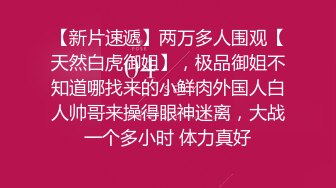 【新片速遞】两万多人围观【天然白虎御姐】，极品御姐不知道哪找来的小鲜肉外国人白人帅哥来操得眼神迷离，大战一个多小时 体力真好

POSE
04